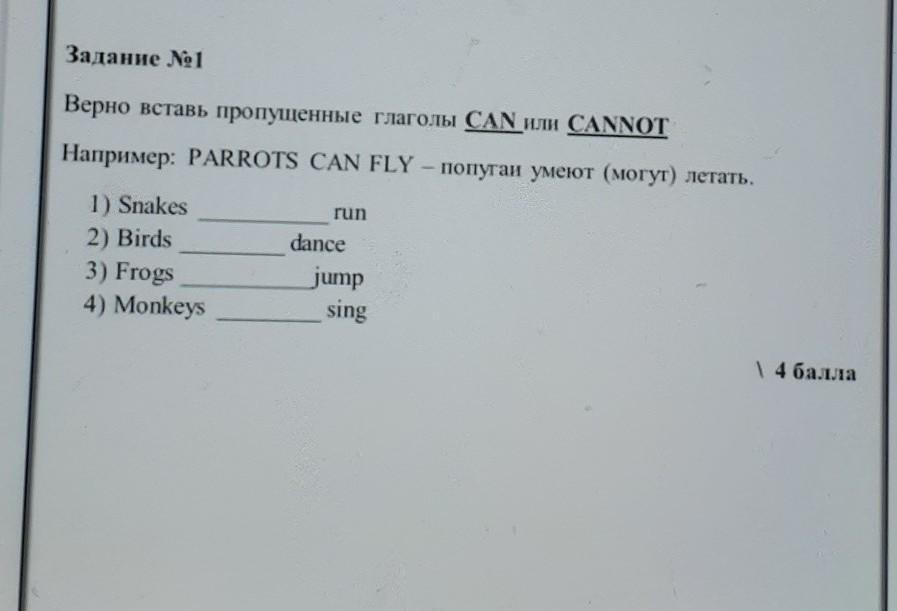 Задание №1

Верно вставь пропущенные глаголы CAN или CANNOT

Например: PARROTS CAN FLY – попугаи умеют (могут) летать.

1) Snakes ____ run
2) Birds ____ dance
3) Frogs ____ jump
4) Monkeys ____ sing

\ 4 балла